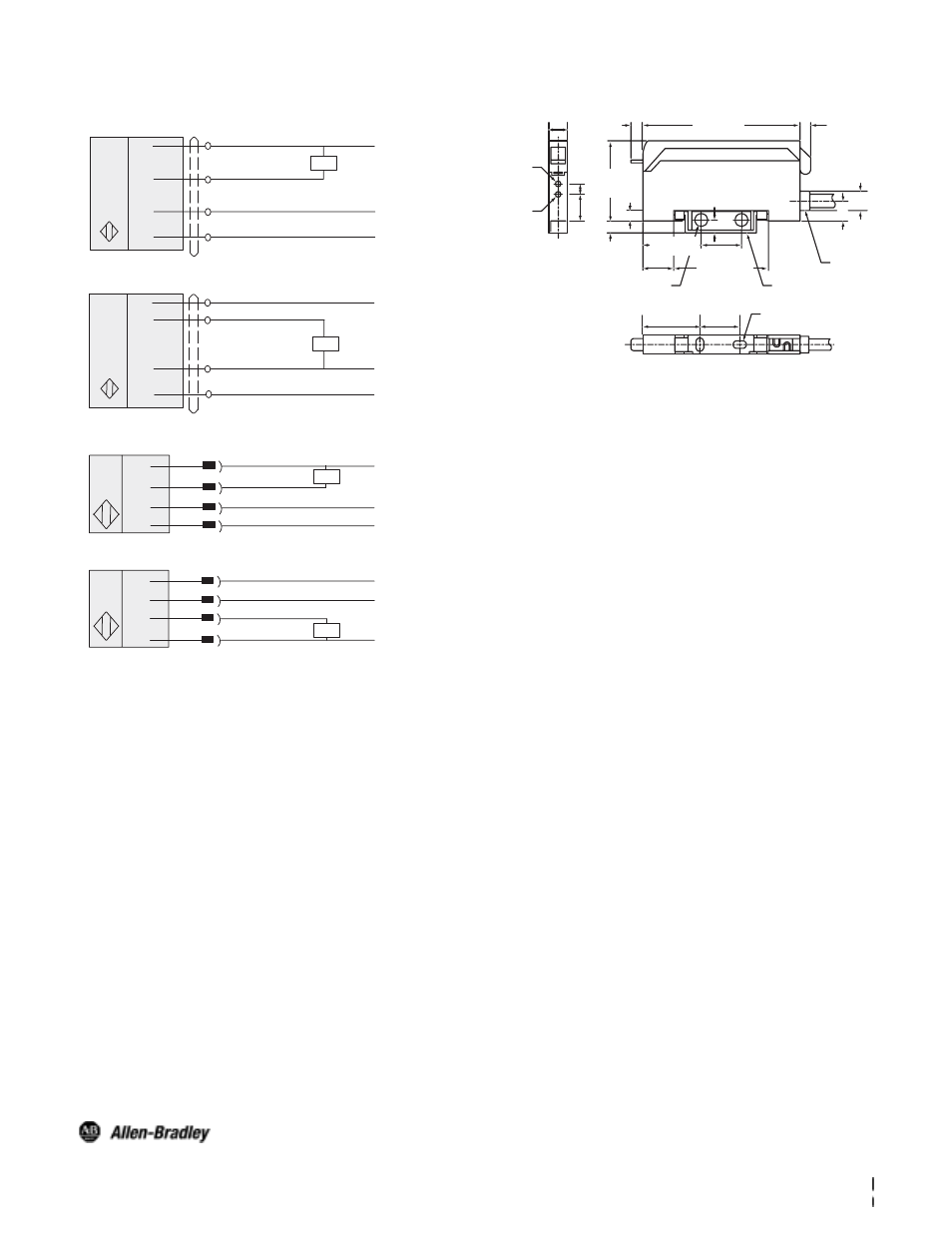 AB Allen-Bradley